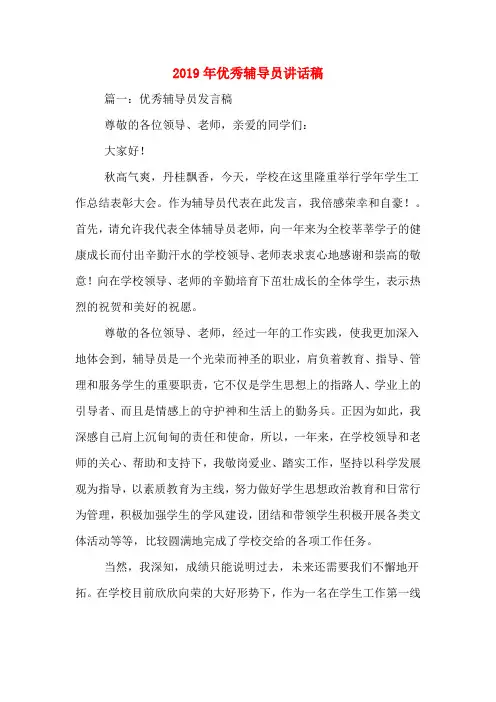 2019年优秀辅导员讲话稿

篇一：优秀辅导员发言稿

尊敬的各位领导、老师，亲爱的同学们：

大家好！

秋高气爽，丹桂飘香，今天，学校在这里隆重举行学年学生工作总结表彰大会。作为辅导员代表在此发言，我倍感荣幸和自豪！。首先，请允许我代表全体辅导员老师，向一年来为全校莘莘学子的健康成长而付出辛勤汗水的学校领导、老师表求衷心地感谢和崇高的敬意！向在学校领导、老师的辛勤培育下茁壮成长的全体学生，表示热烈的祝贺和美好的祝愿。

尊敬的各位领导、老师，经过一年的工作实践，使我更加深入地体会到，辅导员是一个光荣而神圣的职业，肩负着教育、指导、管理和服务学生的重要职责，它不仅是学生思想上的指路人、学业上的引导者、而且是情感上的守护神和生活上的勤务兵。正因为如此，我深感自己肩上沉甸甸的责任和使命，所以，一年来，在学校领导和老师的关心、帮助和支持下，我敬岗爱业、踏实工作，坚持以科学发展观为指导，以素质教育为主线，努力做好学生思想政治教育和日常行为管理，积极加强学生的学风建设，团结和带领学生积极开展各类文体活动等等，比较圆满地完成了学校交给的各项工作任务。

当然，我深知，成绩只能说明过去，未来还需要我们不懈地开拓。在学校目前欣欣向荣的大好形势下，作为一名在学生工作第一线